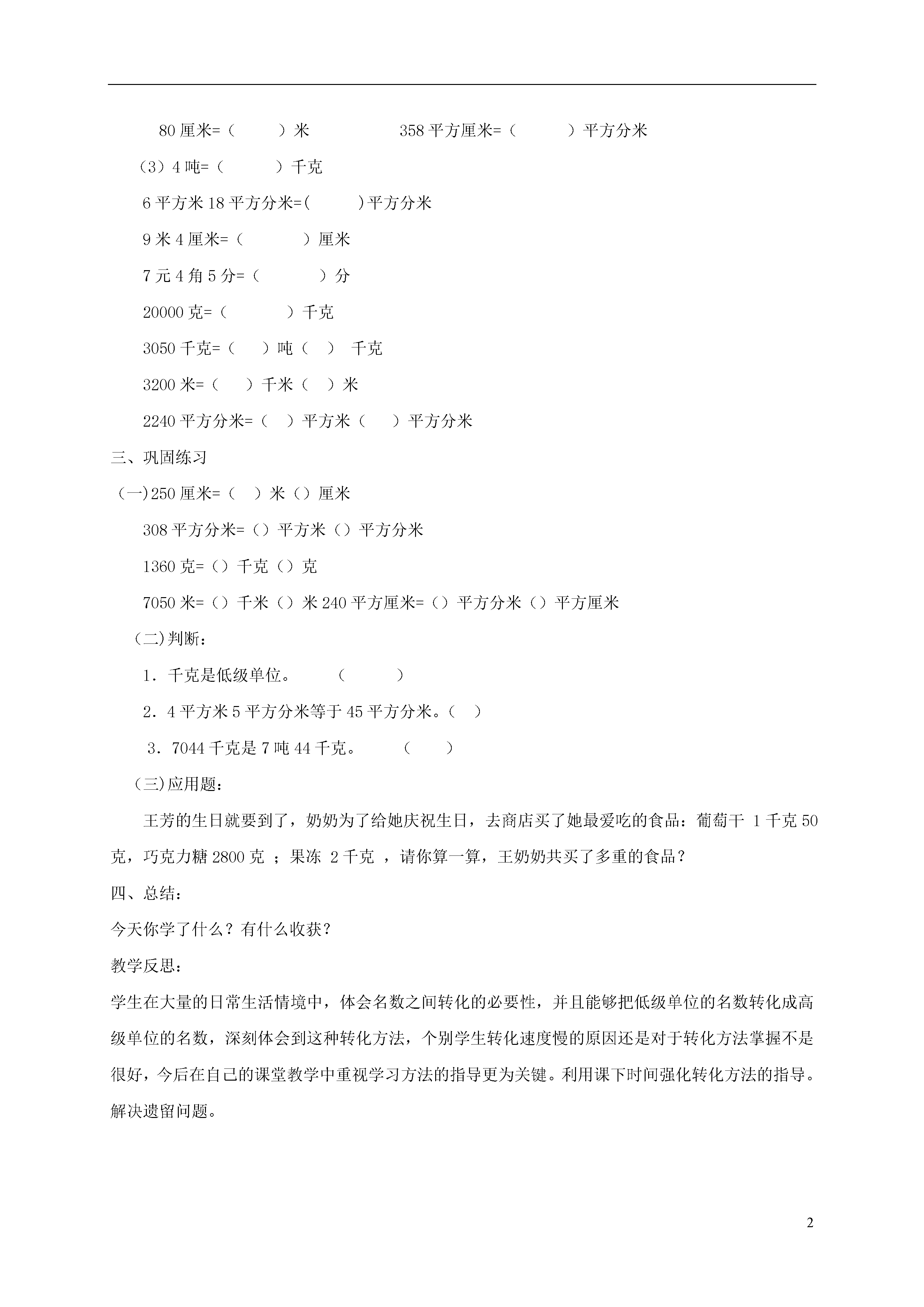 80 厘米=（　　）米　　　　358 平方厘米=（　　）平方分米

（3）4 吨=（　　）千克

6 平方米 18 平方分米=(　　)平方分米

9 米 4 厘米=（　　）厘米

7 元 4 角 5 分=（　　）分

20000 克=（　　）千克

3050 千克=（　）吨（　） 千克

3200 米=（　）千米（　）米

2240 平方分米=（　）平方米（　）平方分米

三、巩固练习

（一)250 厘米=（　）米（）厘米

308 平方分米=（）平方米（）平方分米

1360 克=（）千克（）克

7050 米=（）千米（）米 240 平方厘米=（）平方分米（）平方厘米

（二)判断：

1．千克是低级单位。　　（　　）

2．4 平方米 5 平方分米等于 45 平方分米。（　）

3．7044 千克是 7 吨 44 千克。　　（　　）

（三)应用题：

王芳的生日就要到了，奶奶为了给她庆祝生日，去商店买了她最爱吃的食品：葡萄干 1 千克 50 克，巧克力糖 2800 克 ；果冻 2 千克 ，请你算一算，王奶奶共买了多重的食品？

四、总结：

今天你学了什么？有什么收获？

教学反思：

学生在大量的日常生活情境中，体会名数之间转化的必要性，并且能够把低级单位的名数转化成高级单位的名数，深刻体会到这种转化方法，个别学生转化速度慢的原因还是对于转化方法掌握不是很好，今后在自己的课堂教学中重视学习方法的指导更为关键。利用课下时间强化转化方法的指导。解决遗留问题。

2